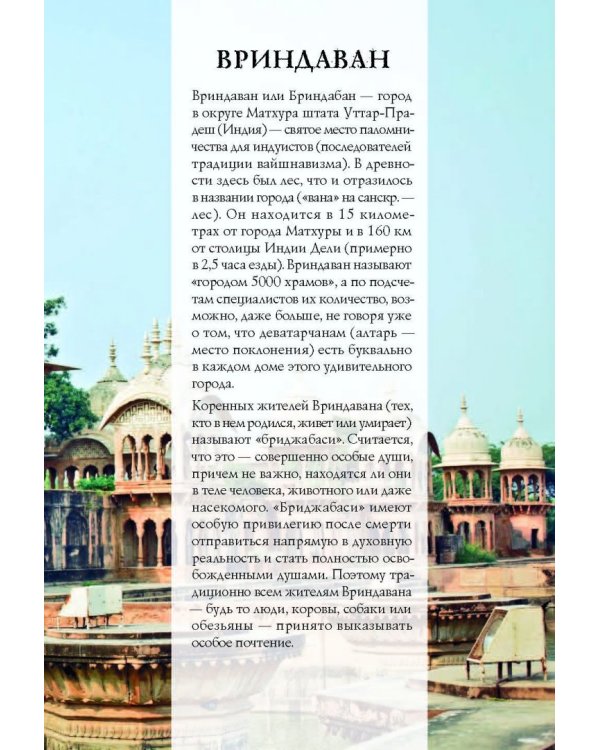 ВРИНДАВАН

Вриндаван или Бриндабан — город в округе Матхура штата Уттар-Прадеш (Индия) — святое место паломничества для индуистов (последователей традиции вайшнавизма). В древности здесь был лес, что и отразилось в названии города («вана» на санскр. — лес). Он находится в 15 километрах от города Матхуры и в 160 км от столицы Индии Дели (примерно в 2,5 часа езды). Вриндаван называют «городом 5000 храмов», а по подсчетам специалистов их количество, возможно, даже больше, не говоря уже о том, что деватарчанам (алтарь — место поклонения) есть буквально в каждом доме этого удивительного города.

Коренных жителей Вриндавана (тех, кто в нем родился, живет или умирает) называют «бриджабаси». Считается, что это — совершенно особые души, причем не важно, находятся ли они в теле человека, животного или даже насекомого. «Бриджабаси» имеют особую привилегию после смерти отправиться напрямую в духовную реальность и стать полностью освобожденными душами. Поэтому традиционно всем жителям Вриндавана — будь то люди, коровы, собаки или обезьяны — принято выказывать особое почтение.